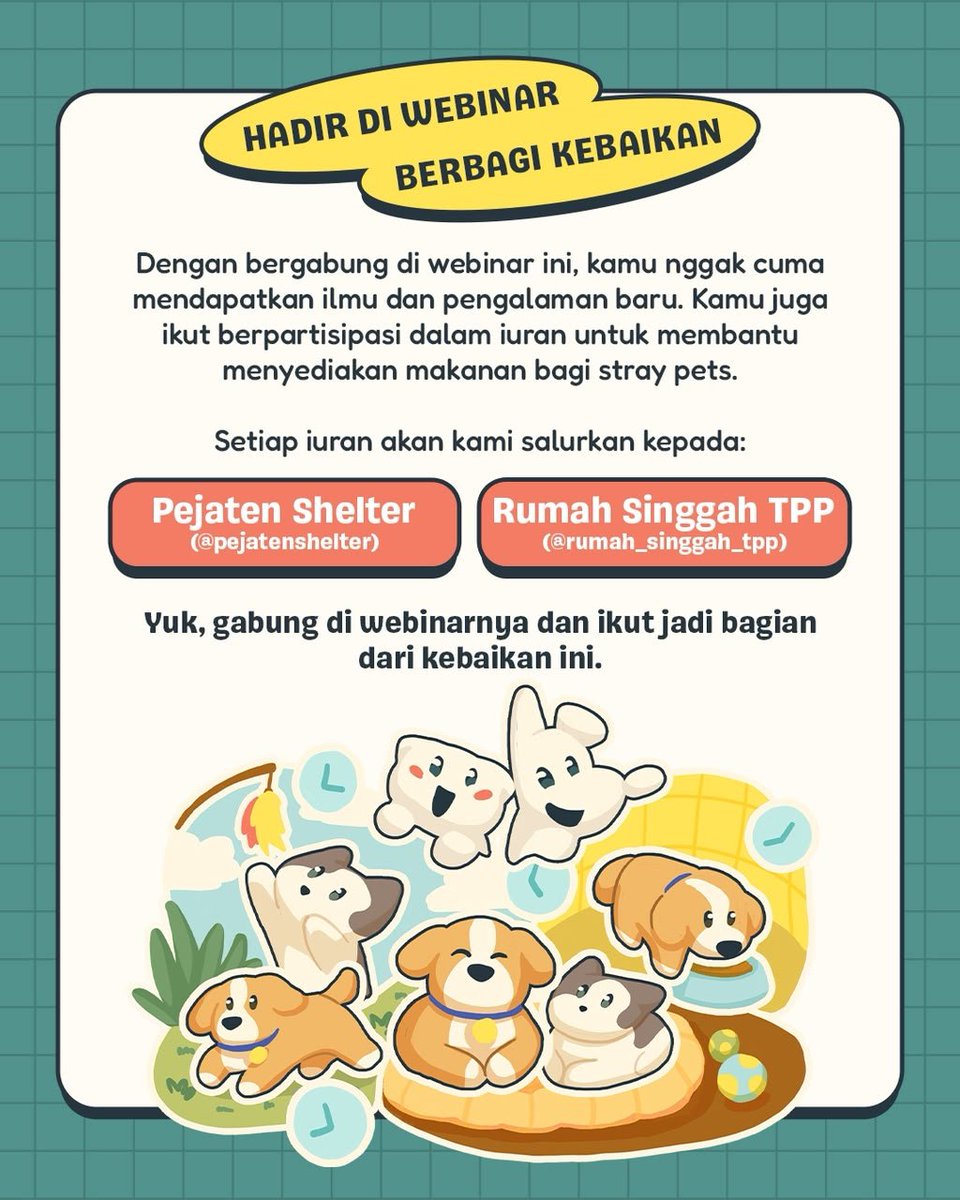 HADIR DI WEBINAR
BERBAGI KEBAIKAN

Dengan bergabung di webinar ini, kamu nggak cuma mendapatkan ilmu dan pengalaman baru. Kamu juga ikut berpartisipasi dalam iuran untuk membantu menyediakan makanan bagi stray pets.

Setiap iuran akan kami salurkan kepada:

Pejaten Shelter
(@pejatenshelter)

Rumah Singgah TPP
(@rumah_singgah_tpp)

Yuk, gabung di webinarnya dan ikut jadi bagian dari kebaikan ini.